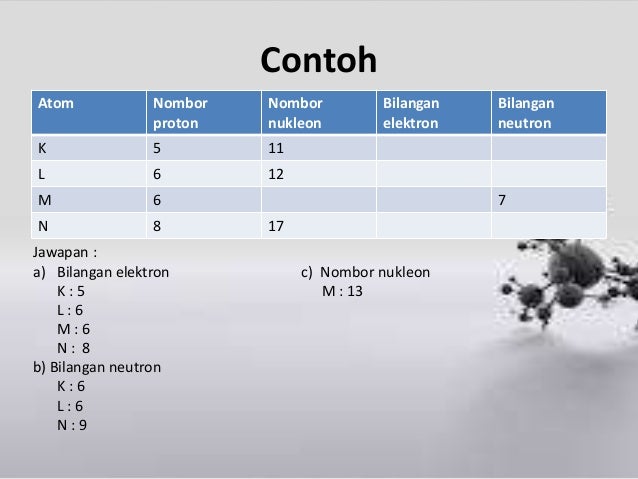 Contoh

| Atom | Nombor proton | Nombor nukleon | Bilangan elektron | Bilangan neutron |
|---|---|---|---|---|
| K | 5 | 11 | | |
| L | 6 | 12 | | |
| M | 6 | | | 7 |
| N | 8 | 17 | | |

Jawapan :
a) Bilangan elektron
K : 5
L : 6
M : 6
N : 8
b) Bilangan neutron
K : 6
L : 6
N : 9

c) Nombor nukleon
M : 13